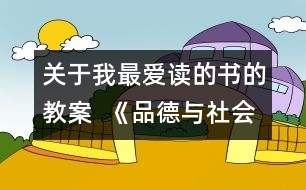 关于我最爱读的书的教案 《品德与社会